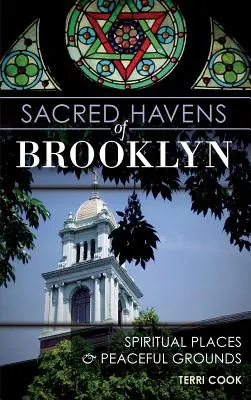 SACRED HAVENS
of
BROOKLYN

SPIRITUAL PLACES
& PEACEFUL GROUNDS

TERRI COOK